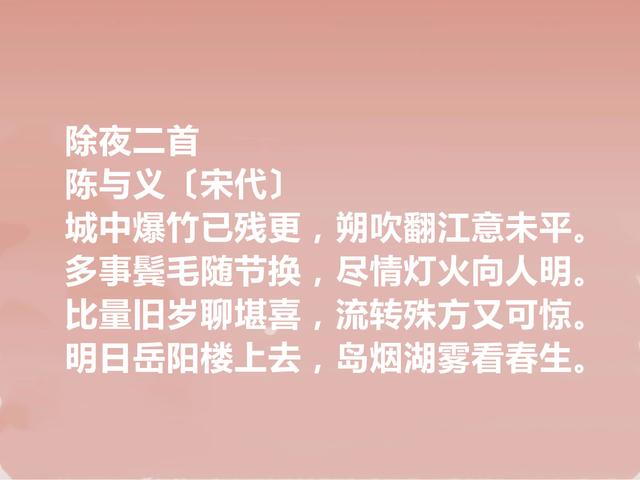 除夜二首
陈与义〔宋代〕
城中爆竹已残更，朔吹翻江意未平。
多事鬓毛随节换，尽情灯火向人明。
比量旧岁聊堪喜，流转殊方又可惊。
明日岳阳楼上去，岛烟湖雾看春生。